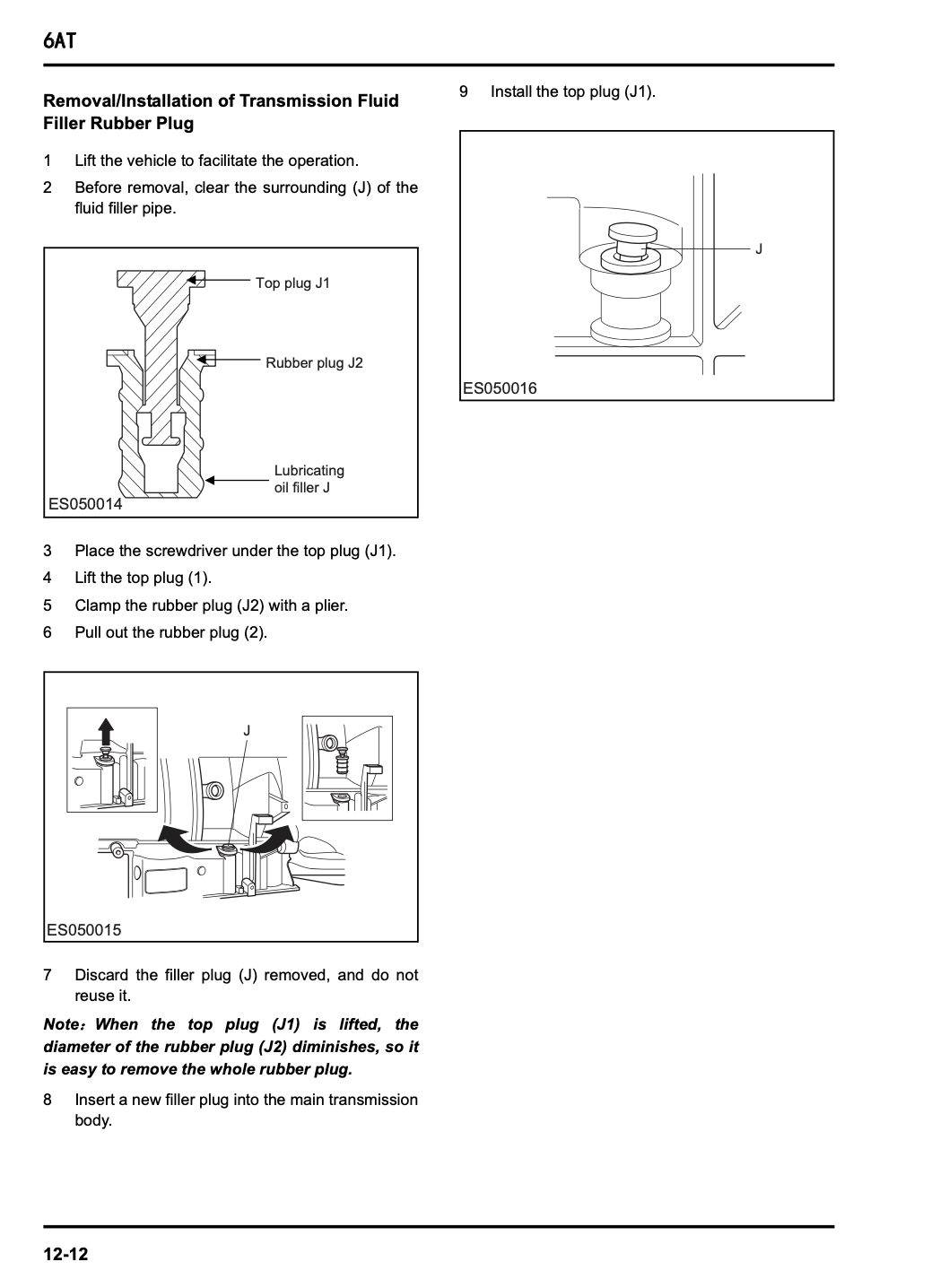 6AT

Removal/Installation of Transmission Fluid Filler Rubber Plug

1 Lift the vehicle to facilitate the operation.

2 Before removal, clear the surrounding (J) of the fluid filler pipe.

Top plug J1

Rubber plug J2

Lubricating oil filler J

ES050014

3 Place the screwdriver under the top plug (J1).

4 Lift the top plug (1).

5 Clamp the rubber plug (J2) with a plier.

6 Pull out the rubber plug (2).

J

ES050015

7 Discard the filler plug (J) removed, and do not reuse it.

Note：When the top plug (J1) is lifted, the diameter of the rubber plug (J2) diminishes, so it is easy to remove the whole rubber plug.

8 Insert a new filler plug into the main transmission body.

9 Install the top plug (J1).

J

ES050016

12-12